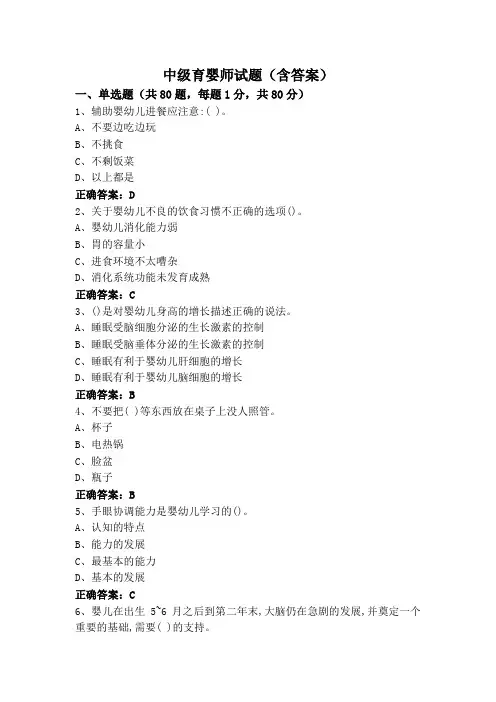 中级育婴师试题（含答案）

一、单选题（共80题，每题1分，共80分）

1、辅助婴幼儿进餐应注意：( )。
A、不要边吃边玩
B、不挑食
C、不剩饭菜
D、以上都是
正确答案：D

2、关于婴幼儿不良的饮食习惯不正确的选项()。
A、婴幼儿消化能力弱
B、胃的容量小
C、进食环境不太嘈杂
D、消化系统功能未发育成熟
正确答案：C

3、()是对婴幼儿身高的增长描述正确的说法。
A、睡眠受脑细胞分泌的生长激素的控制
B、睡眠受脑垂体分泌的生长激素的控制
C、睡眠有利于婴幼儿肝细胞的增长
D、睡眠有利于婴幼儿脑细胞的增长
正确答案：B

4、不要把( )等东西放在桌子上没人照管。
A、杯子
B、电热锅
C、脸盆
D、瓶子
正确答案：B

5、手眼协调能力是婴幼儿学习的()。
A、认知的特点
B、能力的发展
C、最基本的能力
D、基本的发展
正确答案：C

6、婴儿在出生 5~6 月之后到第二年末,大脑仍在急剧的发展,并奠定一个重要的基础,需要( )的支持。